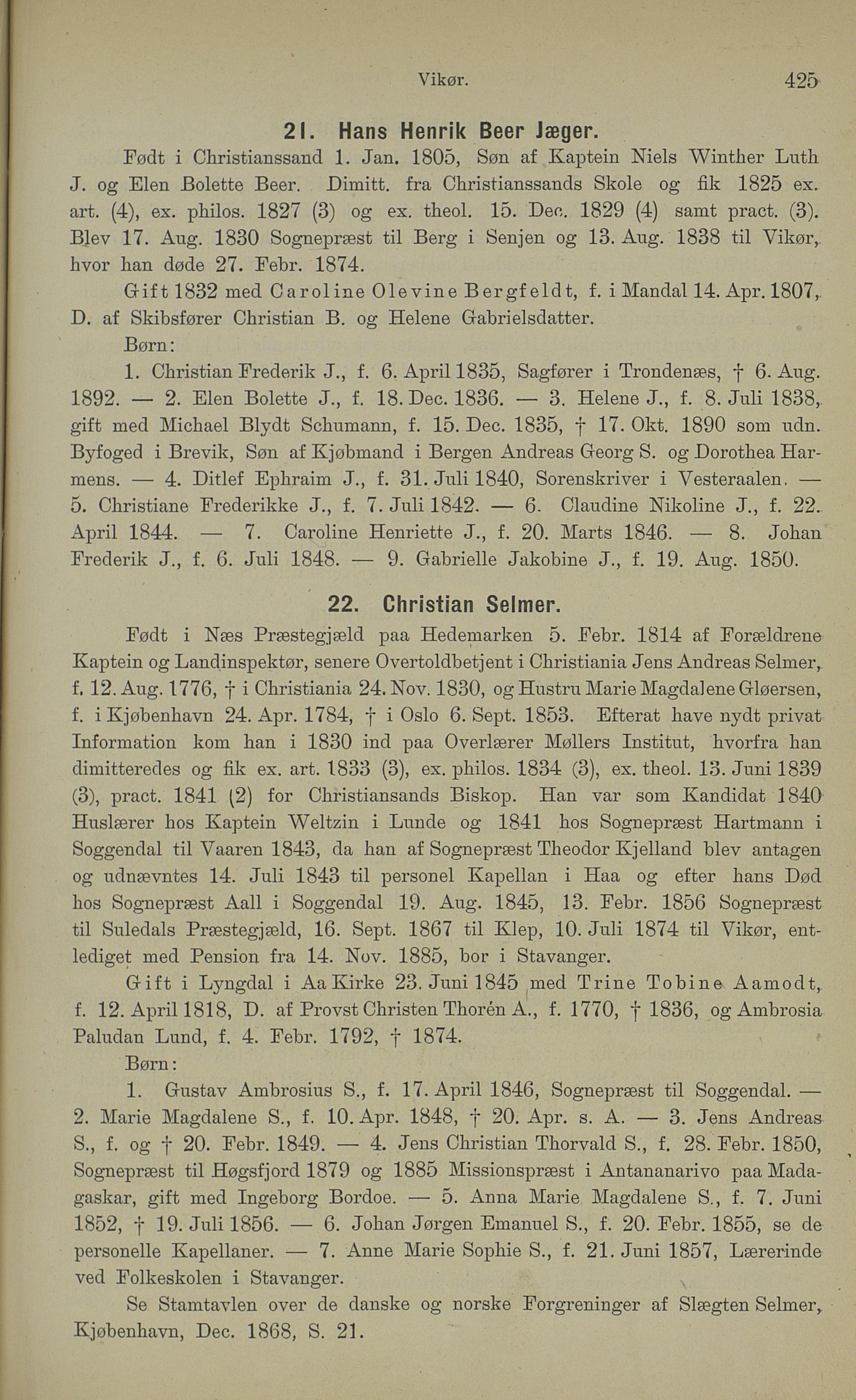 Vikør. 425

21. Hans Henrik Beer Jæger.

Født i Christianssand 1. Jan. 1805, Søn af Kaptein Niels Winther Luth J. og Elen Bolette Beer. Dimitt. fra Christianssands Skole og fik 1825 ex. art. (4), ex. philos. 1827 (3) og ex. theol. 15. Dec. 1829 (4) samt pract. (3). Blev 17. Aug. 1830 Sognepræst til Berg i Senjen og 13. Aug. 1838 til Vikør, hvor han døde 27. Febr. 1874.

Gift 1832 med Caroline Olevine Bergfeldt, f. i Mandal 14. Apr. 1807, D. af Skibsfører Christian B. og Helene Gabrielsdatter.

Børn:

1. Christian Frederik J., f. 6. April 1835, Sagfører i Trondenæs, † 6. Aug. 1892. — 2. Elen Bolette J., f. 18. Dec. 1836. — 3. Helene J., f. 8. Juli 1838, gift med Michael Blydt Schumann, f. 15. Dec. 1835, † 17. Okt. 1890 som udn. Byfoged i Brevik, Søn af Kjøbmand i Bergen Andreas Georg S. og Dorothea Harmens. — 4. Ditlef Ephraim J., f. 31. Juli 1840, Sorenskriver i Vesteraalen. — 5. Christiane Frederikke J., f. 7. Juli 1842. — 6. Claudine Nikoline J., f. 22. April 1844. — 7. Caroline Henriette J., f. 20. Marts 1846. — 8. Johan Frederik J., f. 6. Juli 1848. — 9. Gabrielle Jakobine J., f. 19. Aug. 1850.

22. Christian Selmer.

Født i Næs Præstegjæld paa Hedemarken 5. Febr. 1814 af Forældrene Kaptein og Landinspektør, senere Overtoldbetjent i Christiania Jens Andreas Selmer, f. 12. Aug. 1776, † i Christiania 24. Nov. 1830, og Hustru Marie Magdalene Gløersen, f. i Kjøbenhavn 24. Apr. 1784, † i Oslo 6. Sept. 1853. Efterat have nydt privat Information kom han i 1830 ind paa Overlærer Møllers Institut, hvorfra han dimitteredes og fik ex. art. 1833 (3), ex. philos. 1834 (3), ex. theol. 13. Juni 1839 (3), pract. 1841 (2) for Christiansands Biskop. Han var som Kandidat 1840 Huslærer hos Kaptein Weltzin i Lunde og 1841 hos Sognepræst Hartmann i Soggendal til Vaaren 1843, da han af Sognepræst Theodor Kjelland blev antagen og udnævntes 14. Juli 1843 til personel Kapellan i Haa og efter hans Død hos Sognepræst Aall i Soggendal 19. Aug. 1845, 13. Febr. 1856 Sognepræst til Suledals Præstegjæld, 16. Sept. 1867 til Klep, 10. Juli 1874 til Vikør, entlediget med Pension fra 14. Nov. 1885, bor i Stavanger.

Gift i Lyngdal i Aa Kirke 23. Juni 1845 med Trine Tobine Aamodt, f. 12. April 1818, D. af Provst Christen Thorén A., f. 1770, † 1836, og Ambrosia Paludan Lund, f. 4. Febr. 1792, † 1874.

Børn:

1. Gustav Ambrosius S., f. 17. April 1846, Sognepræst til Soggendal. — 2. Marie Magdalene S., f. 10. Apr. 1848, † 20. Apr. s. A. — 3. Jens Andreas S., f. og † 20. Febr. 1849. — 4. Jens Christian Thorvald S., f. 28. Febr. 1850, Sognepræst til Høgsfjord 1879 og 1885 Missionspræst i Antananarivo paa Madagaskar, gift med Ingeborg Bordoe. — 5. Anna Marie Magdalene S., f. 7. Juni 1852, † 19. Juli 1856. — 6. Johan Jørgen Emanuel S., f. 20. Febr. 1855, se de personelle Kapellaner. — 7. Anne Marie Sophie S., f. 21. Juni 1857, Lærerinde ved Folkeskolen i Stavanger.

Se Stamtavlen over de danske og norske Forgreninger af Slægten Selmer, Kjøbenhavn, Dec. 1868, S. 21.